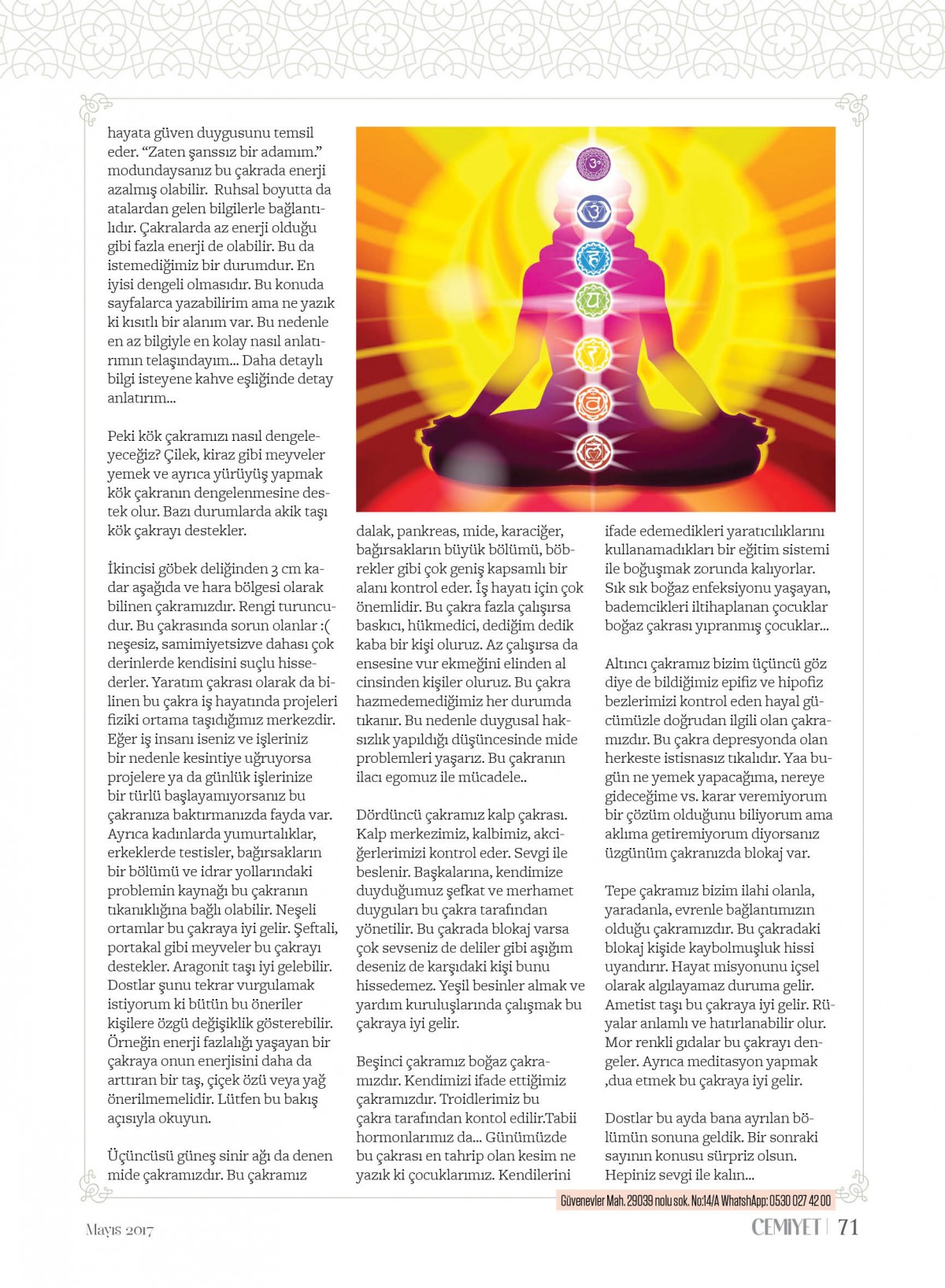 hayata güven duygusunu temsil eder. “Zaten şanssız bir adamım.” modundaysanız bu çakrada enerji azalmış olabilir. Ruhsal boyutta da atalardan gelen bilgilerle bağlantılıdır. Çakralarda az enerji olduğu gibi fazla enerji de olabilir. Bu da istemediğimiz bir durumdur. En iyisi dengeli olmasıdır. Bu konuda sayfalarca yazabilirim ama ne yazık ki kısıtlı bir alanım var. Bu nedenle en az bilgiyle en kolay nasıl anlatırımın telaşındayım... Daha detaylı bilgi isteyene kahve eşliğinde detay anlatırım...

Peki kök çakramızı nasıl dengeleyeceğiz? Çilek, kiraz gibi meyveler yemek ve ayrıca yürüyüş yapmak kök çakranın dengelenmesine destek olur. Bazı durumlarda akik taşı kök çakrayı destekler.

İkincisi göbek deliğinden 3 cm kadar aşağıda ve hara bölgesi olarak bilinen çakramızdır. Rengi turuncudur. Bu çakrasında sorun olanlar :( neşesiz, samimiyetsizve dahası çok derinlerde kendisini suçlu hissederler. Yaratım çakrası olarak da bilinen bu çakra iş hayatında projeleri fiziki ortama taşıdığımız merkezdir. Eğer iş insanı iseniz ve işleriniz bir nedenle kesintiye uğruyorsa projelere ya da günlük işlerinize bir türlü başlayamıyorsanız bu çakranıza baktırmanızda fayda var. Ayrıca kadınlarda yumurtalıklar, erkeklerde testisler, bağırsakların bir bölümü ve idrar yollarındaki problemin kaynağı bu çakranın tıkanıklığına bağlı olabilir. Neşeli ortamlar bu çakraya iyi gelir. Şeftali, portakal gibi meyveler bu çakrayı destekler. Aragonit taşı iyi gelebilir. Dostlar şunu tekrar vurgulamak istiyorum ki bütün bu öneriler kişilere özgü değişiklik gösterebilir. Örneğin enerji fazlalığı yaşayan bir çakraya onun enerjisini daha da arttıran bir taş, çiçek özü veya yağ önerilmemelidir. Lütfen bu bakış açısıyla okuyun.

Üçüncüsü güneş sinir ağı da denen mide çakramızdır. Bu çakramız dalak, pankreas, mide, karaciğer, bağırsakların büyük bölümü, böbrekler gibi çok geniş kapsamlı bir alanı kontrol eder. İş hayatı için çok önemlidir. Bu çakra fazla çalışırsa baskıcı, hükmedici, dediğim dedik kaba bir kişi oluruz. Az çalışırsa da ensesine vur ekmeğini elinden al cinsinden kişiler oluruz. Bu çakra hazmedemediğimiz her durumda tıkanır. Bu nedenle duygusal haksızlık yapıldığı düşüncesinde mide problemleri yaşarız. Bu çakranın ilacı egomuz ile mücadele..

Dördüncü çakramız kalp çakrası. Kalp merkezimiz, kalbimiz, akciğerlerimizi kontrol eder. Sevgi ile beslenir. Başkalarına, kendimize duyduğumuz şefkat ve merhamet duyguları bu çakra tarafından yönetilir. Bu çakrada blokaj varsa çok sevseniz de deliler gibi aşığım deseniz de karşıdaki kişi bunu hissedemez. Yeşil besinler almak ve yardım kuruluşlarında çalışmak bu çakraya iyi gelir.

Beşinci çakramız boğaz çakramızdır. Kendimizi ifade ettiğimiz çakramızdır. Troidlerimiz bu çakra tarafından kontol edilir.Tabii hormonlarımız da... Günümüzde bu çakrası en tahrip olan kesim ne yazık ki çocuklarımız. Kendilerini ifade edemedikleri yaratıcılıklarını kullanamadıkları bir eğitim sistemi ile boğuşmak zorunda kalıyorlar. Sık sık boğaz enfeksiyonu yaşayan, bademcikleri iltihaplanan çocuklar boğaz çakrası yıpranmış çocuklar...

Altıncı çakramız bizim üçüncü göz diye de bildiğimiz epifiz ve hipofiz bezlerimizi kontrol eden hayal gücümüzle doğrudan ilgili olan çakramızdır. Bu çakra depresyonda olan herkeste istisnasız tıkalıdır. Yaa bugün ne yemek yapacağıma, nereye gideceğime vs. karar veremiyorum bir çözüm olduğunu biliyorum ama aklıma getiremiyorum diyorsanız üzgünüm çakranızda blokaj var.

Tepe çakramız bizim ilahi olanla, yaradanla, evrenle bağlantımızın olduğu çakramızdır. Bu çakradaki blokaj kişide kaybolmuşluk hissi uyandırır. Hayat misyonunu içsel olarak algılayamaz duruma gelir. Ametist taşı bu çakraya iyi gelir. Rüyalar anlamlı ve hatırlanabilir olur. Mor renkli gıdalar bu çakrayı dengeler. Ayrıca meditasyon yapmak ,dua etmek bu çakraya iyi gelir.

Dostlar bu ayda bana ayrılan bölümün sonuna geldik. Bir sonraki sayının konusu sürpriz olsun. Hepiniz sevgi ile kalın...

Güvenevler Mah. 29039 nolu sok. No:14/A WhatshApp: 0530 027 42 00

Mayıs 2017

CEMIYET | 71